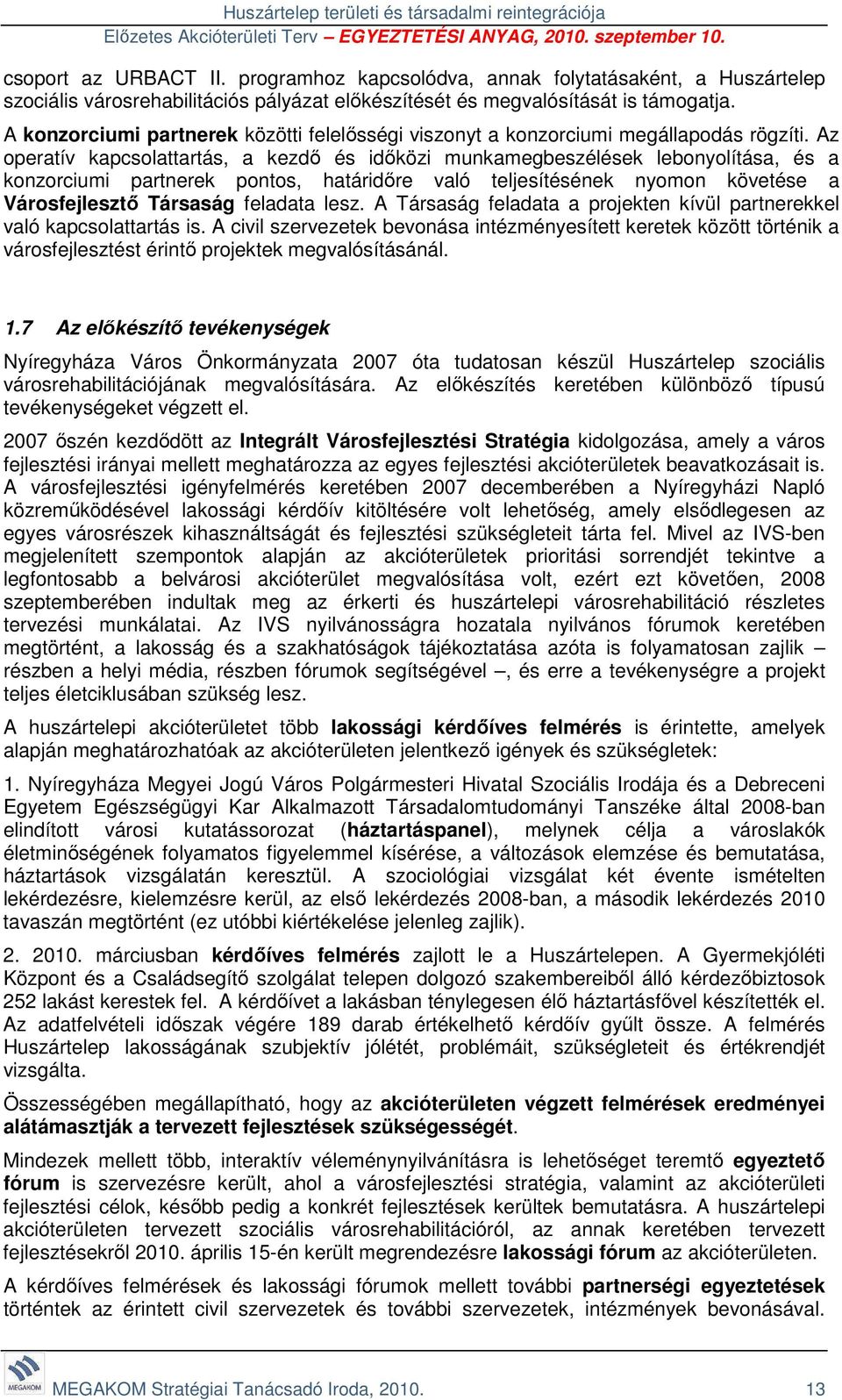 Huszártelep területi és társadalmi reintegrációja
Előzetes Akcióterületi Terv – EGYEZTETÉSI ANYAG, 2010. szeptember 10.

csoport az URBACT II. programhoz kapcsolódva, annak folytatásaként, a Huszártelep szociális városrehabilitációs pályázat előkészítését és megvalósítását is támogatja.

A konzorciumi partnerek közötti felelősségi viszonyt a konzorciumi megállapodás rögzíti. Az operatív kapcsolattartás, a kezdő és időközi munkamegbeszélések lebonyolítása, és a konzorciumi partnerek pontos, határidőre való teljesítésének nyomon követése a Városfejlesztő Társaság feladata lesz. A Társaság feladata a projekten kívül partnerekkel való kapcsolattartás is. A civil szervezetek bevonása intézményesített keretek között történik a városfejlesztést érintő projektek megvalósításánál.

1.7 Az előkészítő tevékenységek

Nyíregyháza Város Önkormányzata 2007 óta tudatosan készül Huszártelep szociális városrehabilitációjának megvalósítására. Az előkészítés keretében különböző típusú tevékenységeket végzett el.

2007 őszén kezdődött az Integrált Városfejlesztési Stratégia kidolgozása, amely a város fejlesztési irányai mellett meghatározza az egyes fejlesztési akcióterületek beavatkozásait is. A városfejlesztési igényfelmérés keretében 2007 decemberében a Nyíregyházi Napló közreműködésével lakossági kérdőív kitöltésére volt lehetőség, amely elsődlegesen az egyes városrészek kihasználtságát és fejlesztési szükségleteit tárta fel. Mivel az IVS-ben megjelenített szempontok alapján az akcióterületek prioritási sorrendjét tekintve a legfontosabb a belvárosi akcióterület megvalósítása volt, ezért ezt követően, 2008 szeptemberében indultak meg az érkerti és huszártelepi városrehabilitáció részletes tervezési munkálatai. Az IVS nyilvánosságra hozatala nyilvános fórumok keretében megtörtént, a lakosság és a szakhatóságok tájékoztatása azóta is folyamatosan zajlik – részben a helyi média, részben fórumok segítségével –, és erre a tevékenységre a projekt teljes életciklusában szükség lesz.

A huszártelepi akcióterületet több lakossági kérdőíves felmérés is érintette, amelyek alapján meghatározhatóak az akcióterületen jelentkező igények és szükségletek:

1. Nyíregyháza Megyei Jogú Város Polgármesteri Hivatal Szociális Irodája és a Debreceni Egyetem Egészségügyi Kar Alkalmazott Társadalomtudományi Tanszéke által 2008-ban elindított városi kutatássorozat (háztartáspanel), melynek célja a városlakók életminőségének folyamatos figyelemmel kísérése, a változások elemzése és bemutatása, háztartások vizsgálatán keresztül. A szociológiai vizsgálat két évente ismételten lekérdezésre, kielemzésre kerül, az első lekérdezés 2008-ban, a második lekérdezés 2010 tavaszán megtörtént (ez utóbbi kiértékelése jelenleg zajlik).

2. 2010. márciusban kérdőíves felmérés zajlott le a Huszártelepen. A Gyermekjóléti Központ és a Családsegítő szolgálat telepen dolgozó szakembereiből álló kérdezőbiztosok 252 lakást kerestek fel. A kérdőívet a lakásban ténylegesen élő háztartásfővel készítették el. Az adatfelvételi időszak végére 189 darab értékelhető kérdőív gyűlt össze. A felmérés Huszártelep lakosságának szubjektív jólétét, problémáit, szükségleteit és értékrendjét vizsgálta.

Összességében megállapítható, hogy az akcióterületen végzett felmérések eredményei alátámasztják a tervezett fejlesztések szükségességét.

Mindezek mellett több, interaktív véleménynyilvánításra is lehetőséget teremtő egyeztető fórum is szervezésre került, ahol a városfejlesztési stratégia, valamint az akcióterületi fejlesztési célok, később pedig a konkrét fejlesztések kerültek bemutatásra. A huszártelepi akcióterületen tervezett szociális városrehabilitációról, az annak keretében tervezett fejlesztésekről 2010. április 15-én került megrendezésre lakossági fórum az akcióterületen.

A kérdőíves felmérések és lakossági fórumok mellett további partnerségi egyeztetések történtek az érintett civil szervezetek és további szervezetek, intézmények bevonásával.

MEGAKOM
MEGAKOM Stratégiai Tanácsadó Iroda, 2010. 13